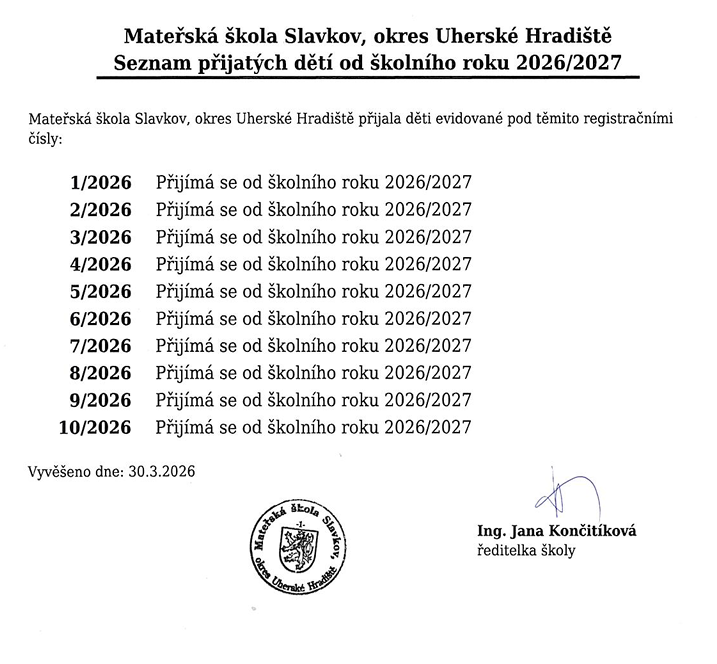 Mateřská škola Slavkov, okres Uherské Hradiště
Seznam přijatých dětí od školního roku 2026/2027

Mateřská škola Slavkov, okres Uherské Hradiště přijala děti evidované pod těmito registračními čísly:

1/2026 Přijímá se od školního roku 2026/2027
2/2026 Přijímá se od školního roku 2026/2027
3/2026 Přijímá se od školního roku 2026/2027
4/2026 Přijímá se od školního roku 2026/2027
5/2026 Přijímá se od školního roku 2026/2027
6/2026 Přijímá se od školního roku 2026/2027
7/2026 Přijímá se od školního roku 2026/2027
8/2026 Přijímá se od školního roku 2026/2027
9/2026 Přijímá se od školního roku 2026/2027
10/2026 Přijímá se od školního roku 2026/2027

Vyvěšeno dne: 30.3.2026

Mateřská škola Slavkov, okres Uherské Hradiště
-1-

Ing. Jana Končitíková
ředitelka školy